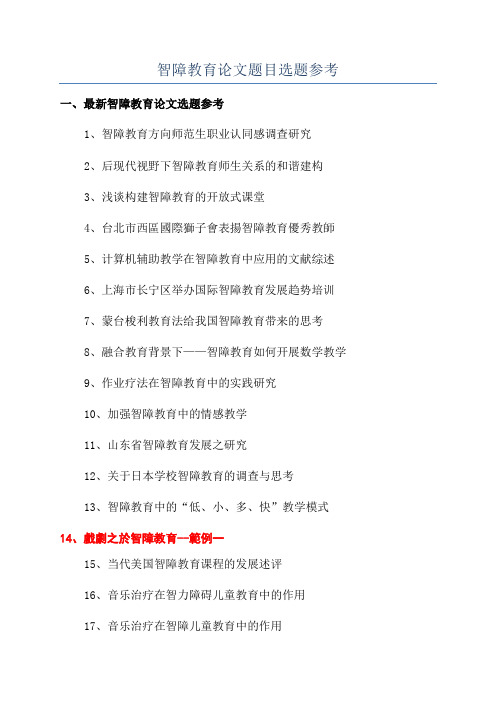 智障教育论文题目选题参考

一、最新智障教育论文选题参考

1、智障教育方向师范生职业认同感调查研究

2、后现代视野下智障教育师生关系的和谐建构

3、浅谈构建智障教育的开放式课堂

4、台北市西區國際獅子會表揚智障教育優秀教師

5、计算机辅助教学在智障教育中应用的文献综述

6、上海市长宁区举办国际智障教育发展趋势培训

7、蒙台梭利教育法给我国智障教育带来的思考

8、融合教育背景下——智障教育如何开展数学教学

9、作业疗法在智障教育中的实践研究

10、加强智障教育中的情感教学

11、山东省智障教育发展之研究

12、关于日本学校智障教育的调查与思考

13、智障教育中的“低、小、多、快”教学模式

14、戲劇之於智障教育—範例一

15、当代美国智障教育课程的发展述评

16、音乐治疗在智力障碍儿童教育中的作用

17、音乐治疗在智障儿童教育中的作用